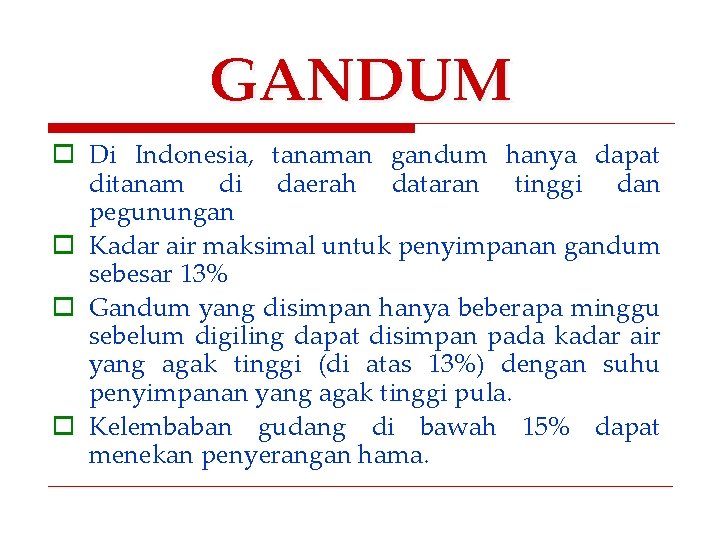 GANDUM

Di Indonesia, tanaman gandum hanya dapat ditanam di daerah dataran tinggi dan pegunungan

Kadar air maksimal untuk penyimpanan gandum sebesar 13%

Gandum yang disimpan hanya beberapa minggu sebelum digiling dapat disimpan pada kadar air yang agak tinggi (di atas 13%) dengan suhu penyimpanan yang agak tinggi pula.

Kelembaban gudang di bawah 15% dapat menekan penyerangan hama.